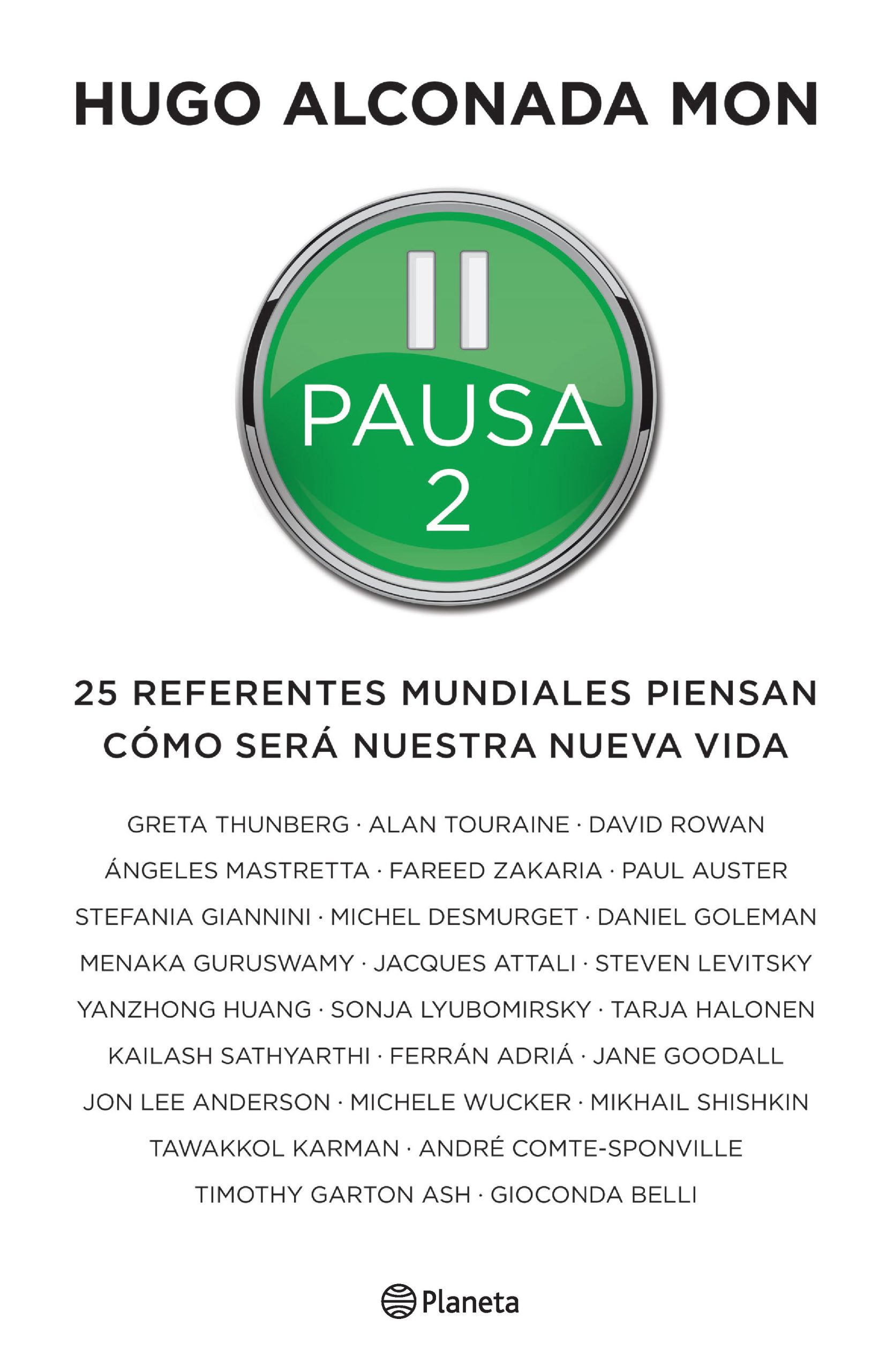 HUGO ALCONADA MON

PAUSA 2

25 REFERENTES MUNDIALES PIENSAN CÓMO SERÁ NUESTRA NUEVA VIDA

GRETA THUNBERG · ALAN TOURAINE · DAVID ROWAN
ÁNGELES MASTRETTA · FAREED ZAKARIA · PAUL AUSTER
STEFANIA GIANNINI · MICHEL DESMURGET · DANIEL GOLEMAN
MENAKA GURUSWAMY · JACQUES ATTALI · STEVEN LEVITSKY
YANZHONG HUANG · SONJA LYUBOMIRSKY · TARJA HALONEN
KAILASH SATHYARTHI · FERRÁN ADRIÁ · JANE GOODALL
JON LEE ANDERSON · MICHELE WUCKER · MIKHAIL SHISHKIN
TAWAKKOL KARMAN · ANDRÉ COMTE-SPONVILLE
TIMOTHY GARTON ASH · GIOCONDA BELLI

Planeta